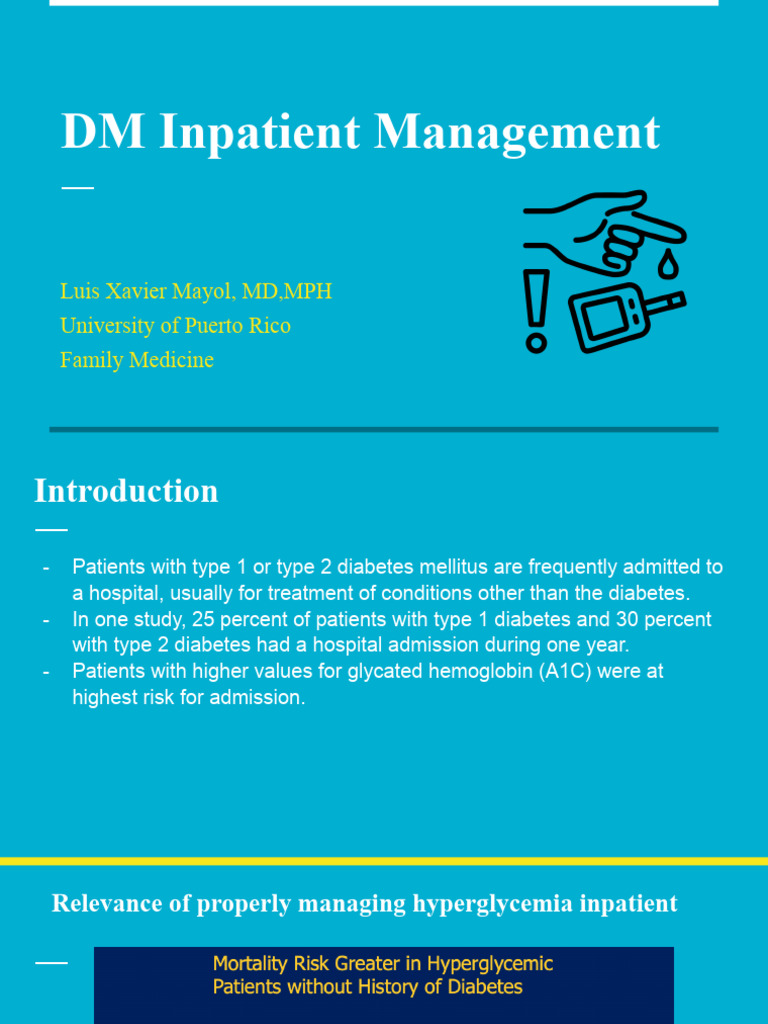 DM Inpatient Management

Luis Xavier Mayol, MD,MPH
University of Puerto Rico
Family Medicine

Introduction

- Patients with type 1 or type 2 diabetes mellitus are frequently admitted to a hospital, usually for treatment of conditions other than the diabetes.
- In one study, 25 percent of patients with type 1 diabetes and 30 percent with type 2 diabetes had a hospital admission during one year.
- Patients with higher values for glycated hemoglobin (A1C) were at highest risk for admission.

Relevance of properly managing hyperglycemia inpatient

Mortality Risk Greater in Hyperglycemic Patients without History of Diabetes